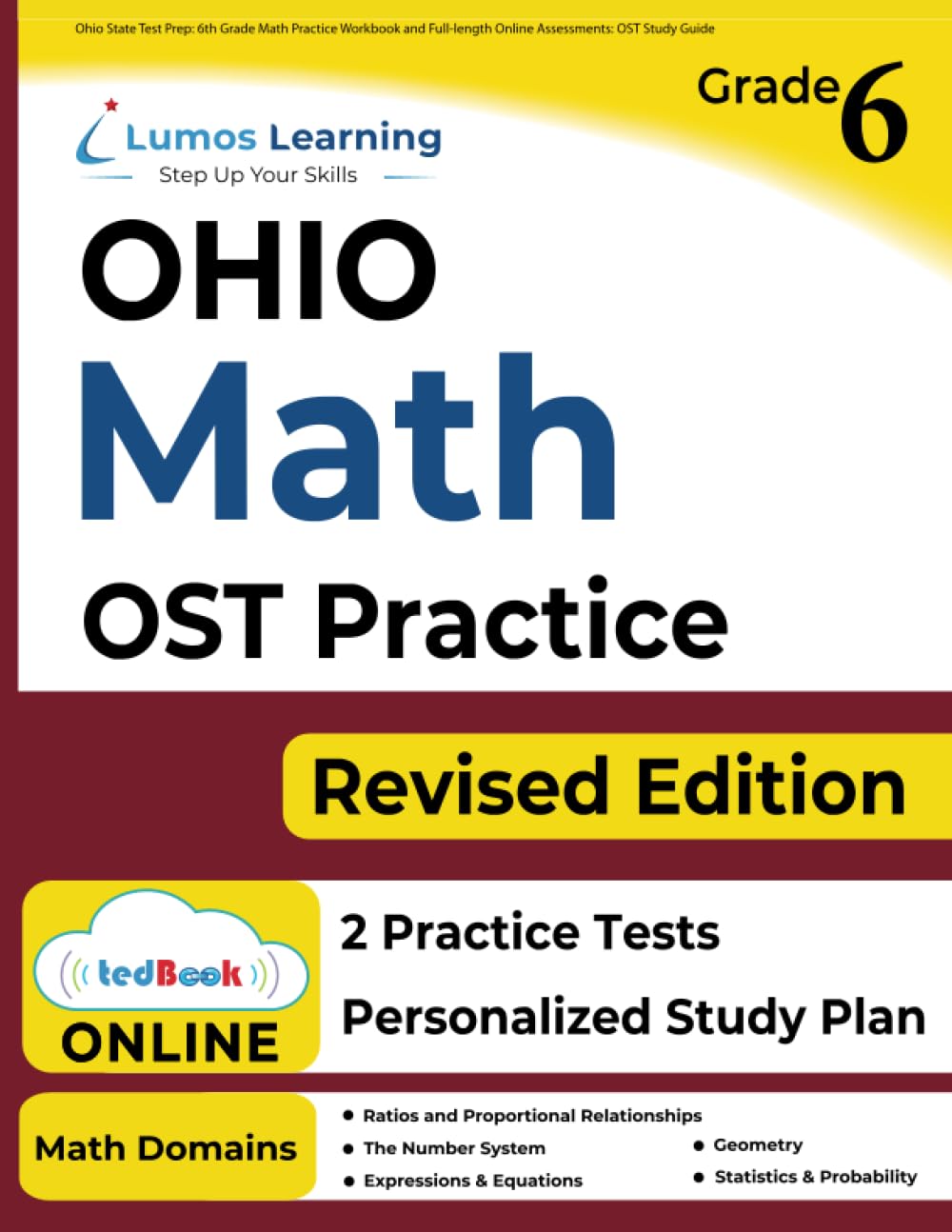 Ohio State Test Prep: 6th Grade Math Practice Workbook and Full-length Online Assessments: OST Study Guide

Grade 6

Lumos Learning
Step Up Your Skills

OHIO
Math
OST Practice

Revised Edition

tedBook
ONLINE

2 Practice Tests
Personalized Study Plan

Math Domains

• Ratios and Proportional Relationships
• The Number System
• Expressions & Equations
• Geometry
• Statistics & Probability